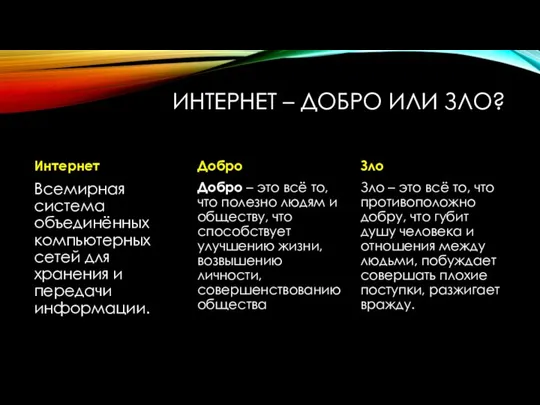 ИНТЕРНЕТ – ДОБРО ИЛИ ЗЛО?

Интернет

Всемирная система объединённых компьютерных сетей для хранения и передачи информации.

Добро

Добро – это всё то, что полезно людям и обществу, что способствует улучшению жизни, возвышению личности, совершенствованию общества

Зло

Зло – это всё то, что противоположно добру, что губит душу человека и отношения между людьми, побуждает совершать плохие поступки, разжигает вражду.